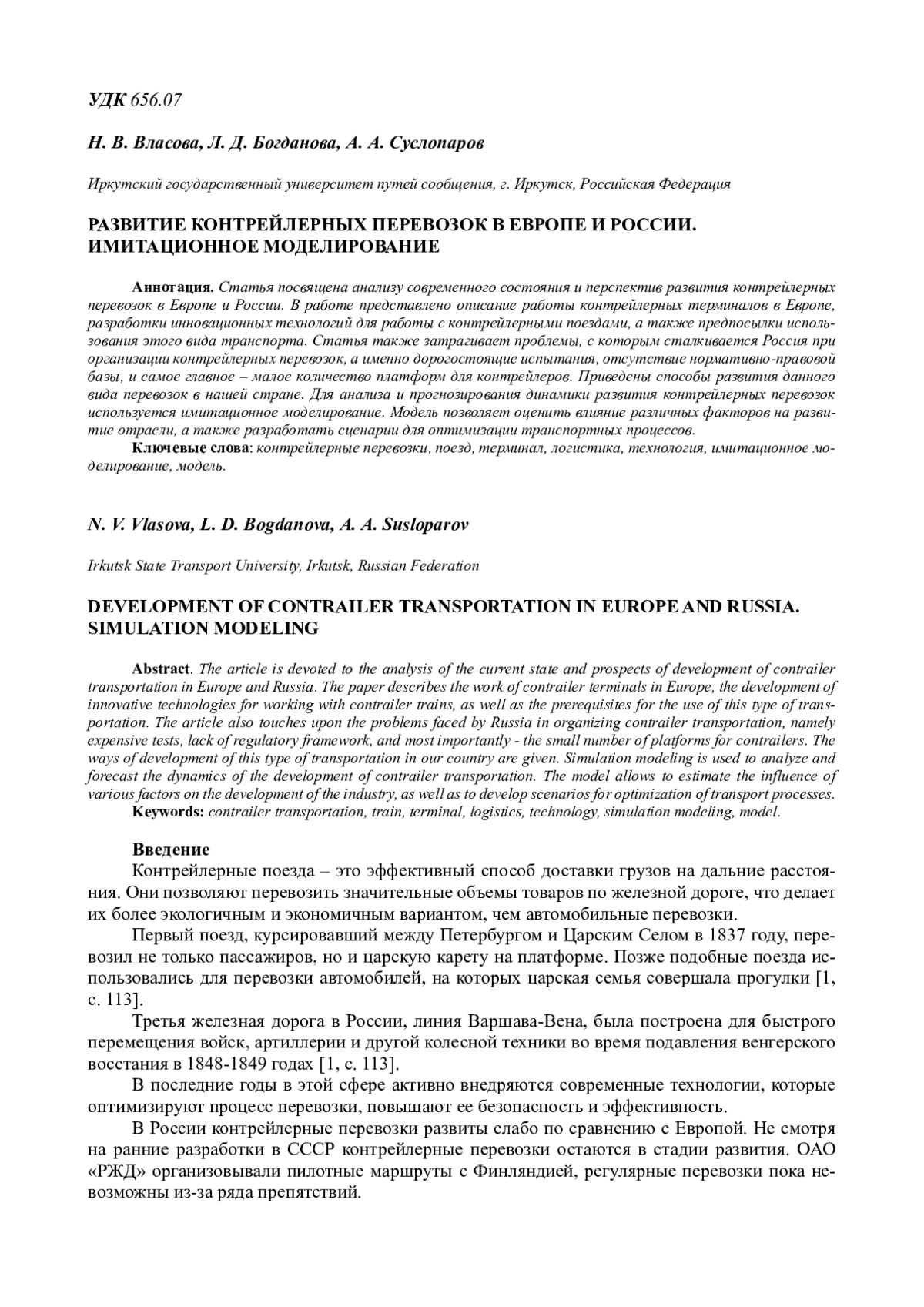 УДК 656.07

Н. В. Власова, Л. Д. Богданова, А. А. Суслопаров

Иркутский государственный университет путей сообщения, г. Иркутск, Российская Федерация

РАЗВИТИЕ КОНТРЕЙЛЕРНЫХ ПЕРЕВОЗОК В ЕВРОПЕ И РОССИИ. ИМИТАЦИОННОЕ МОДЕЛИРОВАНИЕ

Аннотация. Статья посвящена анализу современного состояния и перспектив развития контрейлерных перевозок в Европе и России. В работе представлено описание работы контрейлерных терминалов в Европе, разработки инновационных технологий для работы с контрейлерными поездами, а также предпосылки использования этого вида транспорта. Статья также затрагивает проблемы, с которым сталкивается Россия при организации контрейлерных перевозок, а именно дорогостоящие испытания, отсутствие нормативно-правовой базы, и самое главное – малое количество платформ для контрейлеров. Приведены способы развития данного вида перевозок в нашей стране. Для анализа и прогнозирования динамики развития контрейлерных перевозок используется имитационное моделирование. Модель позволяет оценить влияние различных факторов на развитие отрасли, а также разработать сценарии для оптимизации транспортных процессов.
Ключевые слова: контрейлерные перевозки, поезд, терминал, логистика, технология, имитационное моделирование, модель.

N. V. Vlasova, L. D. Bogdanova, A. A. Susloparov

Irkutsk State Transport University, Irkutsk, Russian Federation

DEVELOPMENT OF CONTRAILER TRANSPORTATION IN EUROPE AND RUSSIA. SIMULATION MODELING

Abstract. The article is devoted to the analysis of the current state and prospects of development of contrailer transportation in Europe and Russia. The paper describes the work of contrailer terminals in Europe, the development of innovative technologies for working with contrailer trains, as well as the prerequisites for the use of this type of transportation. The article also touches upon the problems faced by Russia in organizing contrailer transportation, namely expensive tests, lack of regulatory framework, and most importantly - the small number of platforms for contrailers. The ways of development of this type of transportation in our country are given. Simulation modeling is used to analyze and forecast the dynamics of the development of contrailer transportation. The model allows to estimate the influence of various factors on the development of the industry, as well as to develop scenarios for optimization of transport processes.
Keywords: contrailer transportation, train, terminal, logistics, technology, simulation modeling, model.

Введение
Контрейлерные поезда – это эффективный способ доставки грузов на дальние расстояния. Они позволяют перевозить значительные объемы товаров по железной дороге, что делает их более экологичным и экономичным вариантом, чем автомобильные перевозки.

Первый поезд, курсировавший между Петербургом и Царским Селом в 1837 году, перевозил не только пассажиров, но и царскую карету на платформе. Позже подобные поезда использовались для перевозки автомобилей, на которых царская семья совершала прогулки [1, с. 113].

Третья железная дорога в России, линия Варшава-Вена, была построена для быстрого перемещения войск, артиллерии и другой колесной техники во время подавления венгерского восстания в 1848-1849 годах [1, с. 113].

В последние годы в этой сфере активно внедряются современные технологии, которые оптимизируют процесс перевозки, повышают ее безопасность и эффективность.

В России контрейлерные перевозки развиты слабо по сравнению с Европой. Не смотря на ранние разработки в СССР контрейлерные перевозки остаются в стадии развития. ОАО «РЖД» организовывали пилотные маршруты с Финляндией, регулярные перевозки пока невозможны из-за ряда препятствий.